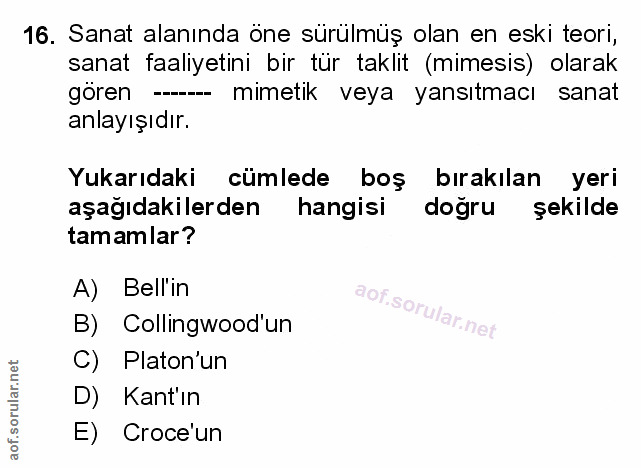 16. Sanat alanında öne sürülmüş olan en eski teori, sanat faaliyetini bir tür taklit (mimesis) olarak gören ------- mimetik veya yansıtmacı sanat anlayışıdır.

Yukarıdaki cümlede boş bırakılan yeri aşağıdakilerden hangisi doğru şekilde tamamlar?

A) Bell'in
B) Collingwood'un
C) Platon'un
D) Kant'ın
E) Croce'un

aof.sorular.net